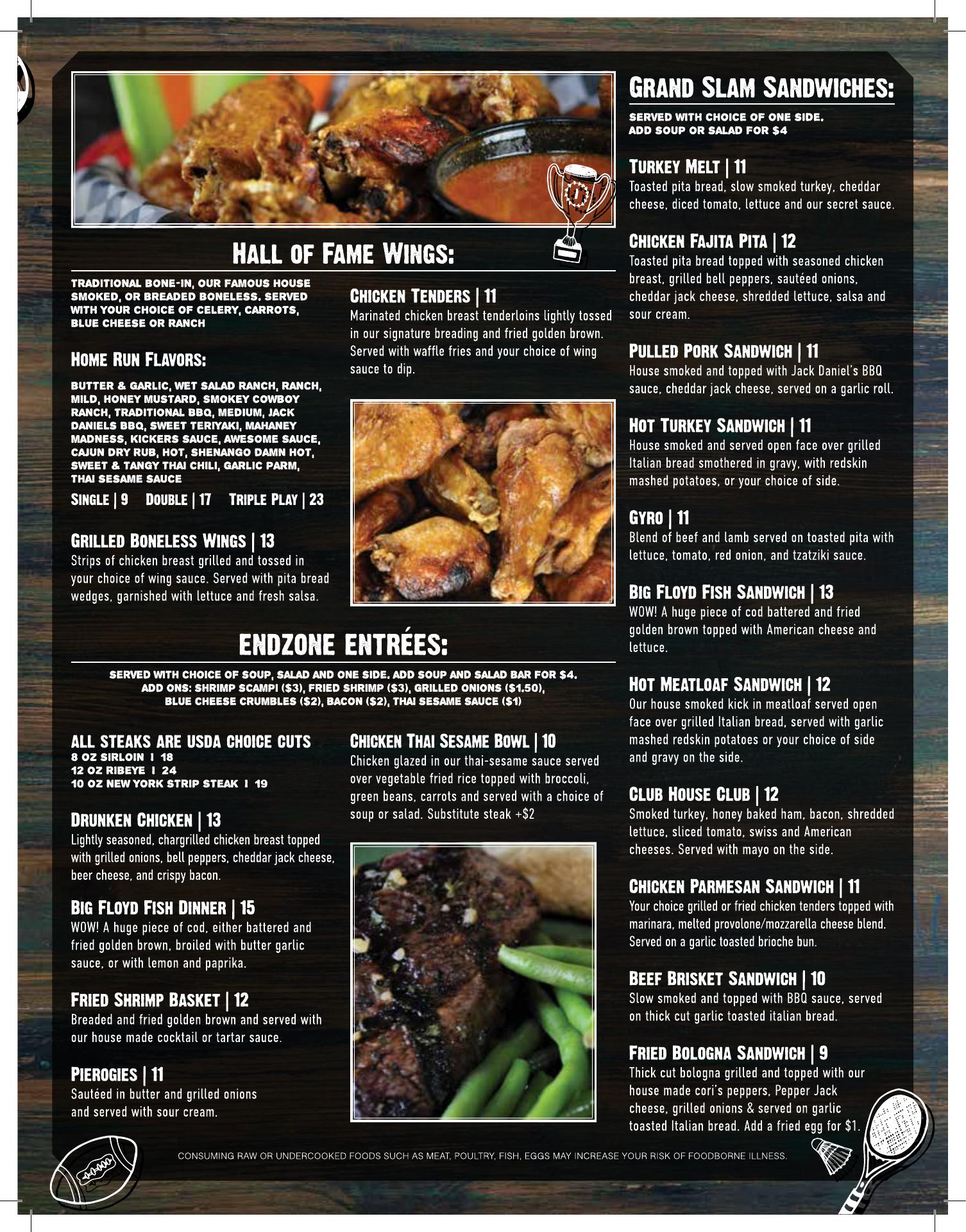 HALL OF FAME WINGS:

TRADITIONAL BONE-IN, OUR FAMOUS HOUSE SMOKED, OR BREADED BONELESS. SERVED WITH YOUR CHOICE OF CELERY, CARROTS, BLUE CHEESE OR RANCH

HOME RUN FLAVORS:

BUTTER & GARLIC, WET SALAD RANCH, RANCH, MILD, HONEY MUSTARD, SMOKEY COWBOY RANCH, TRADITIONAL BBQ, MEDIUM, JACK DANIELS BBQ, SWEET TERIYAKI, MAHANEY MADNESS, KICKERS SAUCE, AWESOME SAUCE, CAJUN DRY RUB, HOT, SHENANGO DAMN HOT, SWEET & TANGY THAI CHILI, GARLIC PARM, THAI SESAME SAUCE

SINGLE | 9   DOUBLE | 17   TRIPLE PLAY | 23

GRILLED BONELESS WINGS | 13
Strips of chicken breast grilled and tossed in your choice of wing sauce. Served with pita bread wedges, garnished with lettuce and fresh salsa.

CHICKEN TENDERS | 11
Marinated chicken breast tenderloins lightly tossed in our signature breading and fried golden brown. Served with waffle fries and your choice of wing sauce to dip.

ENDZONE ENTRÉES:

SERVED WITH CHOICE OF SOUP, SALAD AND ONE SIDE. ADD SOUP AND SALAD BAR FOR $4.
ADD ONS: SHRIMP SCAMPI ($3), FRIED SHRIMP ($3), GRILLED ONIONS ($1.50),
BLUE CHEESE CRUMBLES ($2), BACON ($2), THAI SESAME SAUCE ($1)

ALL STEAKS ARE USDA CHOICE CUTS
8 OZ SIRLOIN I 18
12 OZ RIBEYE I 24
10 OZ NEW YORK STRIP STEAK I 19

DRUNKEN CHICKEN | 13
Lightly seasoned, chargrilled chicken breast topped with grilled onions, bell peppers, cheddar jack cheese, beer cheese, and crispy bacon.

BIG FLOYD FISH DINNER | 15
WOW! A huge piece of cod, either battered and fried golden brown, broiled with butter garlic sauce, or with lemon and paprika.

FRIED SHRIMP BASKET | 12
Breaded and fried golden brown and served with our house made cocktail or tartar sauce.

PIEROGIES | 11
Sautéed in butter and grilled onions and served with sour cream.

CHICKEN THAI SESAME BOWL | 10
Chicken glazed in our thai-sesame sauce served over vegetable fried rice topped with broccoli, green beans, carrots and served with a choice of soup or salad. Substitute steak +$2

GRAND SLAM SANDWICHES:

SERVED WITH CHOICE OF ONE SIDE.
ADD SOUP OR SALAD FOR $4

TURKEY MELT | 11
Toasted pita bread, slow smoked turkey, cheddar cheese, diced tomato, lettuce and our secret sauce.

CHICKEN FAJITA PITA | 12
Toasted pita bread topped with seasoned chicken breast, grilled bell peppers, sautéed onions, cheddar jack cheese, shredded lettuce, salsa and sour cream.

PULLED PORK SANDWICH | 11
House smoked and topped with Jack Daniel's BBQ sauce, cheddar jack cheese, served on a garlic roll.

HOT TURKEY SANDWICH | 11
House smoked and served open face over grilled Italian bread smothered in gravy, with redskin mashed potatoes, or your choice of side.

GYRO | 11
Blend of beef and lamb served on toasted pita with lettuce, tomato, red onion, and tzatziki sauce.

BIG FLOYD FISH SANDWICH | 13
WOW! A huge piece of cod battered and fried golden brown topped with American cheese and lettuce.

HOT MEATLOAF SANDWICH | 12
Our house smoked kick in meatloaf served open face over grilled Italian bread, served with garlic mashed redskin potatoes or your choice of side and gravy on the side.

CLUB HOUSE CLUB | 12
Smoked turkey, honey baked ham, bacon, shredded lettuce, sliced tomato, swiss and American cheeses. Served with mayo on the side.

CHICKEN PARMESAN SANDWICH | 11
Your choice grilled or fried chicken tenders topped with marinara, melted provolone/mozzarella cheese blend. Served on a garlic toasted brioche bun.

BEEF BRISKET SANDWICH | 10
Slow smoked and topped with BBQ sauce, served on thick cut garlic toasted italian bread.

FRIED BOLOGNA SANDWICH | 9
Thick cut bologna grilled and topped with our house made cori's peppers, Pepper Jack cheese, grilled onions & served on garlic toasted Italian bread. Add a fried egg for $1.

CONSUMING RAW OR UNDERCOOKED FOODS SUCH AS MEAT, POULTRY, FISH, EGGS MAY INCREASE YOUR RISK OF FOODBORNE ILLNESS.